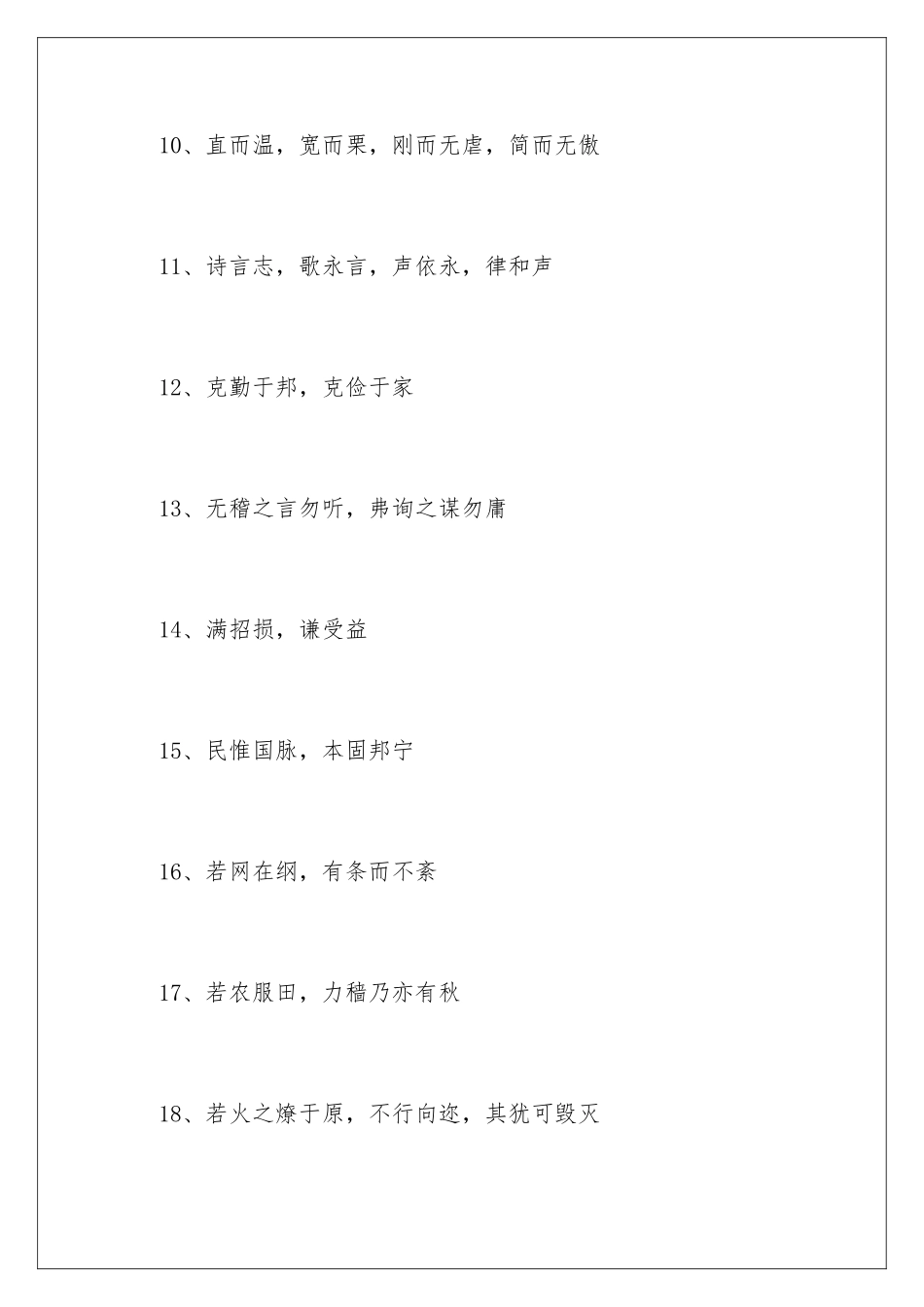 10、直而温，宽而栗，刚而无虐，简而无傲

11、诗言志，歌永言，声依永，律和声

12、克勤于邦，克俭于家

13、无稽之言勿听，弗询之谋勿庸

14、满招损，谦受益

15、民惟国脉，本固邦宁

16、若网在纲，有条而不紊

17、若农服田，力穑乃亦有秋

18、若火之燎于原，不行向迩，其犹可毁灭